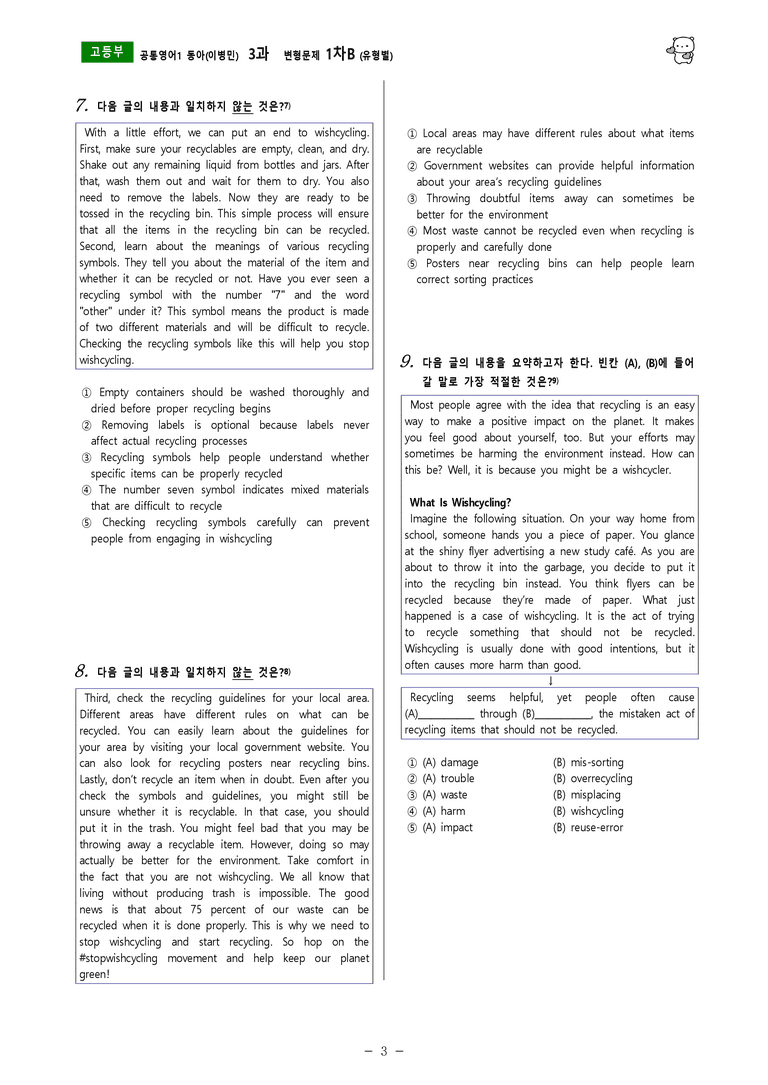 고등부 공통영어1 동아(이병민) 3과 변형문제 1차B (유형별)

7. 다음 글의 내용과 일치하지 않는 것은?$^{7)}$

With a little effort, we can put an end to wishcycling. First, make sure your recyclables are empty, clean, and dry. Shake out any remaining liquid from bottles and jars. After that, wash them out and wait for them to dry. You also need to remove the labels. Now they are ready to be tossed in the recycling bin. This simple process will ensure that all the items in the recycling bin can be recycled. Second, learn about the meanings of various recycling symbols. They tell you about the material of the item and whether it can be recycled or not. Have you ever seen a recycling symbol with the number "7" and the word "other" under it? This symbol means the product is made of two different materials and will be difficult to recycle. Checking the recycling symbols like this will help you stop wishcycling.

① Empty containers should be washed thoroughly and dried before proper recycling begins
② Removing labels is optional because labels never affect actual recycling processes
③ Recycling symbols help people understand whether specific items can be properly recycled
④ The number seven symbol indicates mixed materials that are difficult to recycle
⑤ Checking recycling symbols carefully can prevent people from engaging in wishcycling

8. 다음 글의 내용과 일치하지 않는 것은?$^{8)}$

Third, check the recycling guidelines for your local area. Different areas have different rules on what can be recycled. You can easily learn about the guidelines for your area by visiting your local government website. You can also look for recycling posters near recycling bins. Lastly, don't recycle an item when in doubt. Even after you check the symbols and guidelines, you might still be unsure whether it is recyclable. In that case, you should put it in the trash. You might feel bad that you may be throwing away a recyclable item. However, doing so may actually be better for the environment. Take comfort in the fact that you are not wishcycling. We all know that living without producing trash is impossible. The good news is that about 75 percent of our waste can be recycled when it is done properly. This is why we need to stop wishcycling and start recycling. So hop on the #stopwishcycling movement and help keep our planet green!

① Local areas may have different rules about what items are recyclable
② Government websites can provide helpful information about your area's recycling guidelines
③ Throwing doubtful items away can sometimes be better for the environment
④ Most waste cannot be recycled even when recycling is properly and carefully done
⑤ Posters near recycling bins can help people learn correct sorting practices

9. 다음 글의 내용을 요약하고자 한다. 빈칸 (A), (B)에 들어갈 말로 가장 적절한 것은?$^{9)}$

Most people agree with the idea that recycling is an easy way to make a positive impact on the planet. It makes you feel good about yourself, too. But your efforts may sometimes be harming the environment instead. How can this be? Well, it is because you might be a wishcycler.

What Is Wishcycling?
Imagine the following situation. On your way home from school, someone hands you a piece of paper. You glance at the shiny flyer advertising a new study café. As you are about to throw it into the garbage, you decide to put it into the recycling bin instead. You think flyers can be recycled because they're made of paper. What just happened is a case of wishcycling. It is the act of trying to recycle something that should not be recycled. Wishcycling is usually done with good intentions, but it often causes more harm than good.

↓

Recycling seems helpful, yet people often cause (A)____ through (B)____, the mistaken act of recycling items that should not be recycled.

① (A) damage (B) mis-sorting
② (A) trouble (B) overrecycling
③ (A) waste (B) misplacing
④ (A) harm (B) wishcycling
⑤ (A) impact (B) reuse-error

- 3 -